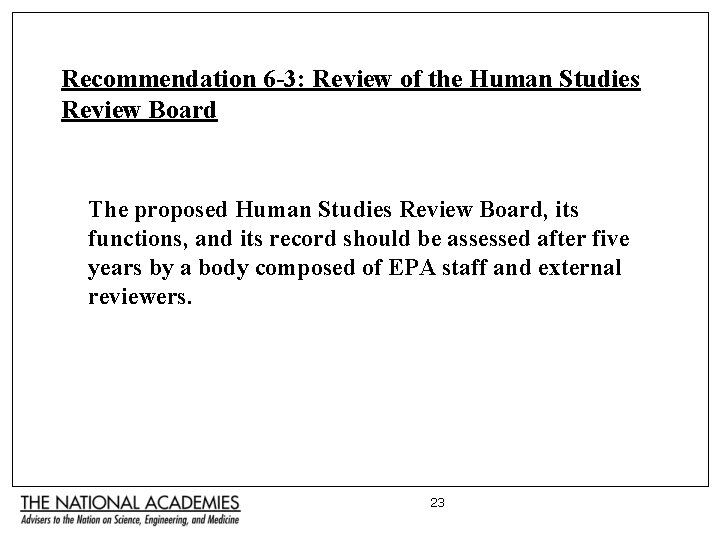 Recommendation 6-3: Review of the Human Studies Review Board

The proposed Human Studies Review Board, its functions, and its record should be assessed after five years by a body composed of EPA staff and external reviewers.

THE NATIONAL ACADEMIES
Advisers to the Nation on Science, Engineering, and Medicine

23